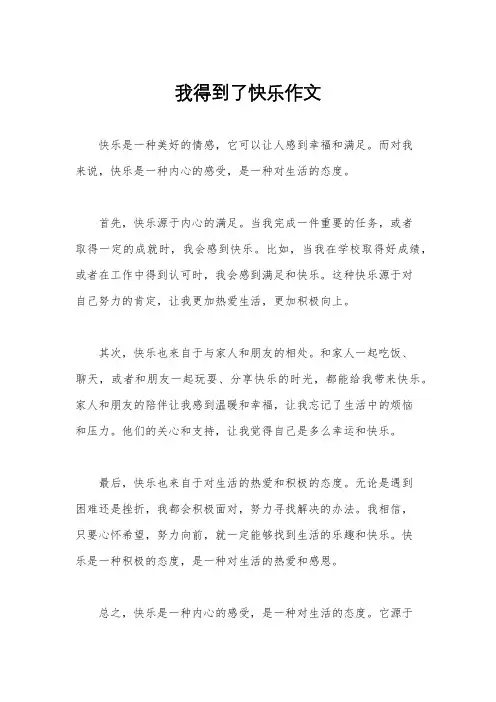 我得到了快乐作文

快乐是一种美好的情感，它可以让人感到幸福和满足。而对我来说，快乐是一种内心的感受，是一种对生活的态度。

首先，快乐源于内心的满足。当我完成一件重要的任务，或者取得一定的成就时，我会感到快乐。比如，当我在学校取得好成绩，或者在工作中得到认可时，我会感到满足和快乐。这种快乐源于对自己努力的肯定，让我更加热爱生活，更加积极向上。

其次，快乐也来自于与家人和朋友的相处。和家人一起吃饭、聊天，或者和朋友一起玩耍、分享快乐的时光，都能给我带来快乐。家人和朋友的陪伴让我感到温暖和幸福，让我忘记了生活中的烦恼和压力。他们的关心和支持，让我觉得自己是多么幸运和快乐。

最后，快乐也来自于对生活的热爱和积极的态度。无论是遇到困难还是挫折，我都会积极面对，努力寻找解决的办法。我相信，只要心怀希望，努力向前，就一定能够找到生活的乐趣和快乐。快乐是一种积极的态度，是一种对生活的热爱和感恩。

总之，快乐是一种内心的感受，是一种对生活的态度。它源于